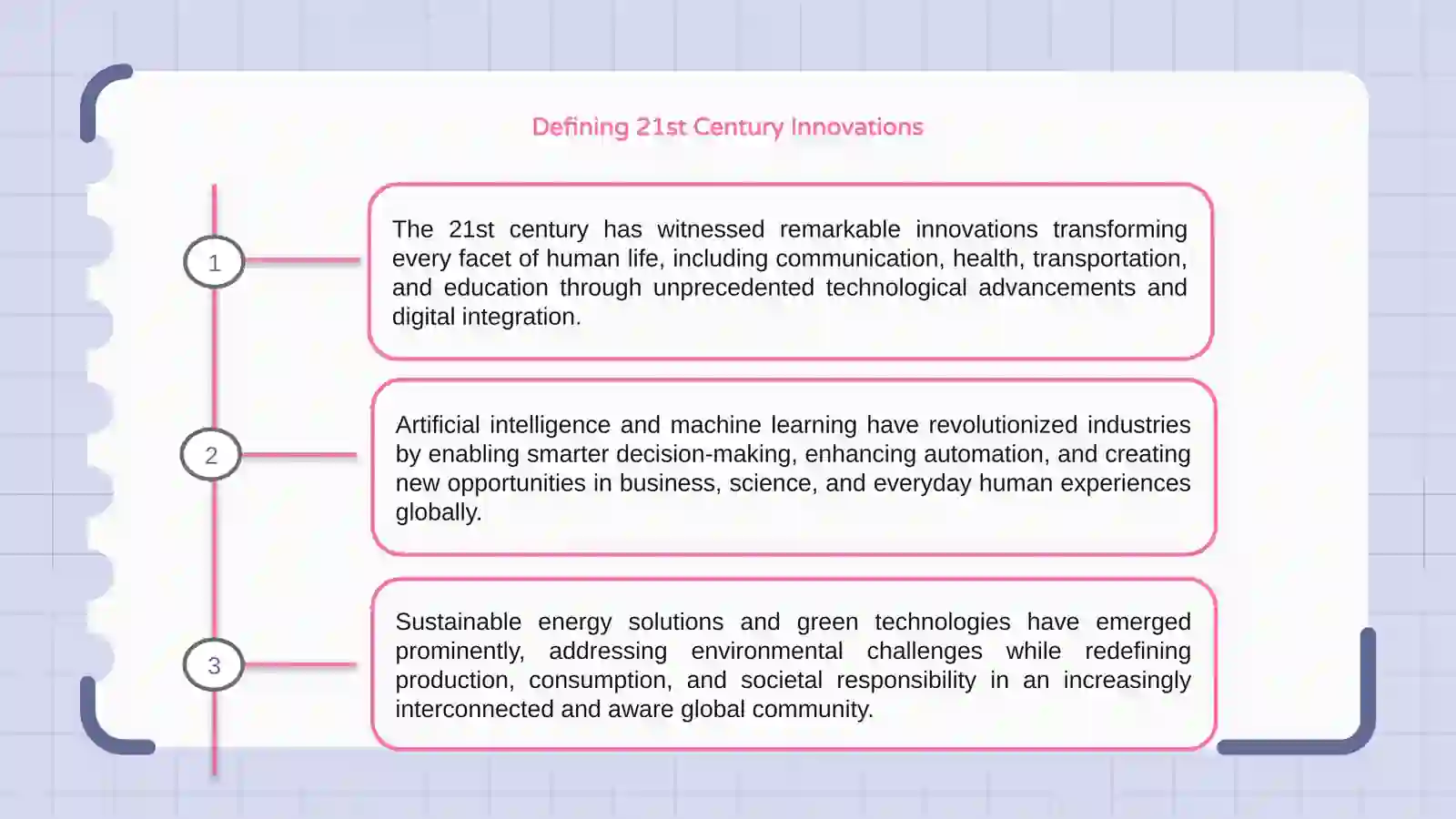 Defining 21st Century Innovations

1

The 21st century has witnessed remarkable innovations transforming every facet of human life, including communication, health, transportation, and education through unprecedented technological advancements and digital integration.

2

Artificial intelligence and machine learning have revolutionized industries by enabling smarter decision-making, enhancing automation, and creating new opportunities in business, science, and everyday human experiences globally.

3

Sustainable energy solutions and green technologies have emerged prominently, addressing environmental challenges while redefining production, consumption, and societal responsibility in an increasingly interconnected and aware global community.